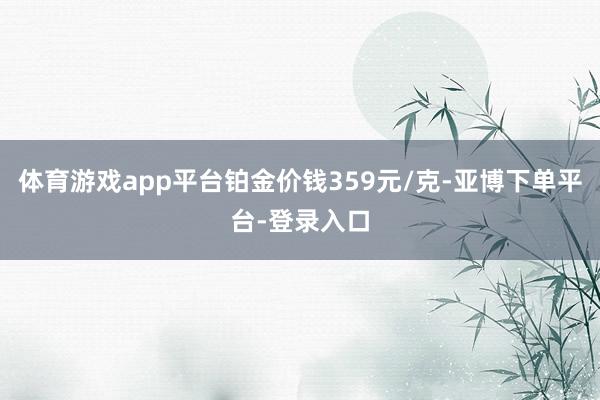 体育游戏app平台铂金价钱359元/克-亚博下单平台-登录入口